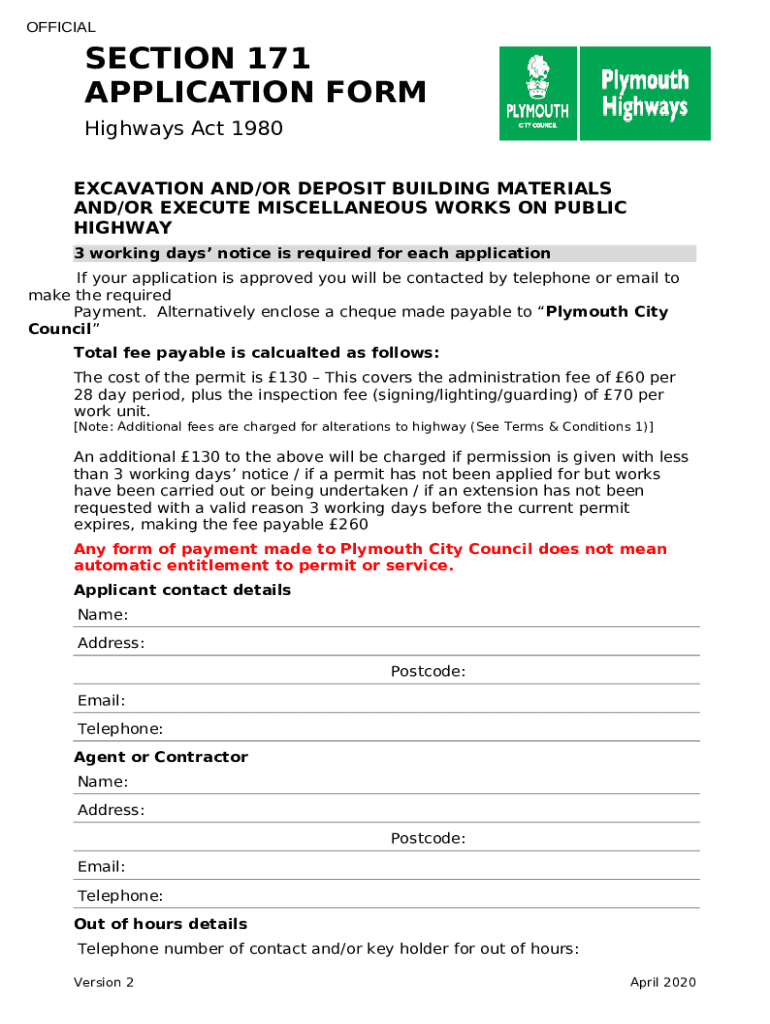 OFFICIAL

SECTION 171
APPLICATION FORM

Highways Act 1980

PLYMOUTH
CITY COUNCIL

Plymouth Highways

EXCAVATION AND/OR DEPOSIT BUILDING MATERIALS AND/OR EXECUTE MISCELLANEOUS WORKS ON PUBLIC HIGHWAY

3 working days' notice is required for each application

If your application is approved you will be contacted by telephone or email to make the required
Payment. Alternatively enclose a cheque made payable to "Plymouth City Council"

Total fee payable is calcualted as follows:

The cost of the permit is £130 – This covers the administration fee of £60 per 28 day period, plus the inspection fee (signing/lighting/guarding) of £70 per work unit.
[Note: Additional fees are charged for alterations to highway (See Terms & Conditions 1)]

An additional £130 to the above will be charged if permission is given with less than 3 working days' notice / if a permit has not been applied for but works have been carried out or being undertaken / if an extension has not been requested with a valid reason 3 working days before the current permit expires, making the fee payable £260

Any form of payment made to Plymouth City Council does not mean automatic entitlement to permit or service.

Applicant contact details

Name:

Address:

Postcode:

Email:

Telephone:

Agent or Contractor

Name:

Address:

Postcode:

Email:

Telephone:

Out of hours details

Telephone number of contact and/or key holder for out of hours:

Version 2

April 2020